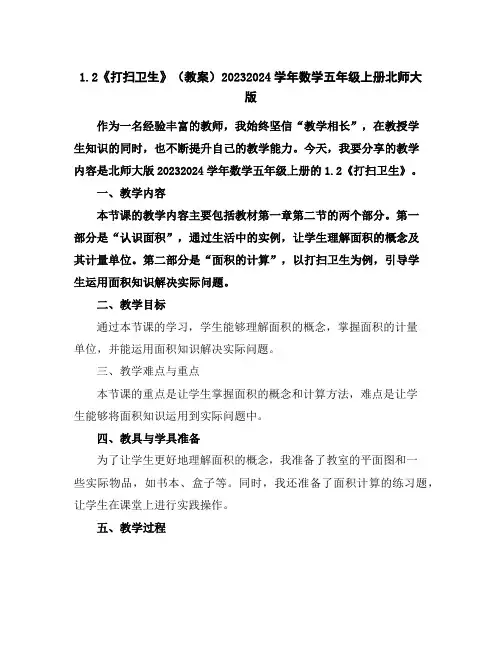 1.2《打扫卫生》（教案）20232024学年数学五年级上册北师大版

作为一名经验丰富的教师，我始终坚信“教学相长”，在教授学生知识的同时，也不断提升自己的教学能力。今天，我要分享的教学内容是北师大版20232024学年数学五年级上册的1.2《打扫卫生》。

一、教学内容

本节课的教学内容主要包括教材第一章第二节的两个部分。第一部分是“认识面积”，通过生活中的实例，让学生理解面积的概念及其计量单位。第二部分是“面积的计算”，以打扫卫生为例，引导学生运用面积知识解决实际问题。

二、教学目标

通过本节课的学习，学生能够理解面积的概念，掌握面积的计量单位，并能运用面积知识解决实际问题。

三、教学难点与重点

本节课的重点是让学生掌握面积的概念和计算方法，难点是让学生能够将面积知识运用到实际问题中。

四、教具与学具准备

为了让学生更好地理解面积的概念，我准备了教室的平面图和一些实际物品，如书本、盒子等。同时，我还准备了面积计算的练习题，让学生在课堂上进行实践操作。

五、教学过程